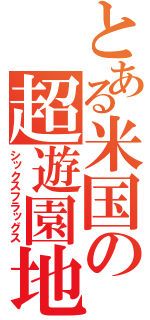 とある米国の超遊園地
シックスフラッグス